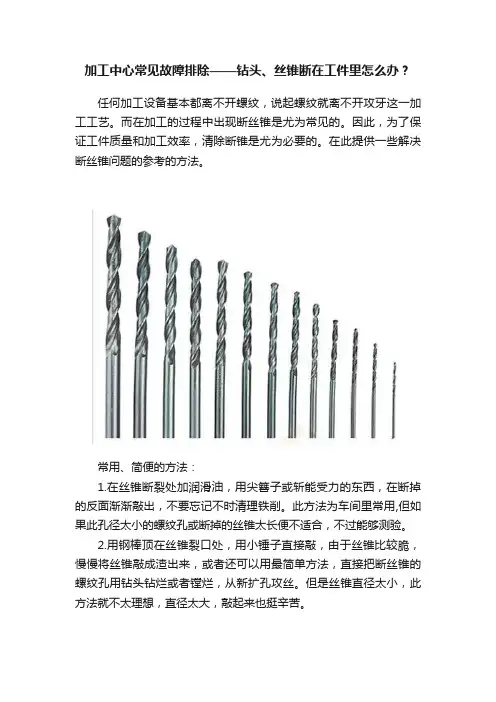 加工中心常见故障排除——钻头、丝锥断在工件里怎么办？

任何加工设备基本都离不开螺纹，说起螺纹就离不开攻牙这一加工工艺。而在加工的过程中出现断丝锥是尤为常见的。因此，为了保证工件质量和加工效率，清除断锥是尤为必要的。在此提供一些解决断丝锥问题的参考的方法。

常用、简便的方法：

1.在丝锥断裂处加润滑油，用尖簪子或斩能受力的东西，在断掉的反面渐渐敲出，不要忘记不时清理铁削。此方法为车间里常用,但如果此孔径太小的螺纹孔或断掉的丝锥太长便不适合，不过能够测验。

2.用钢棒顶在丝锥裂口处，用小锤子直接敲，由于丝锥比较脆，慢慢将丝锥敲成渣出来，或者还可以用最简单方法，直接把断丝锥的螺纹孔用钻头钻烂或者镗烂，从新扩孔攻丝。但是丝锥直径太小，此方法就不太理想，直径太大，敲起来也挺辛苦。